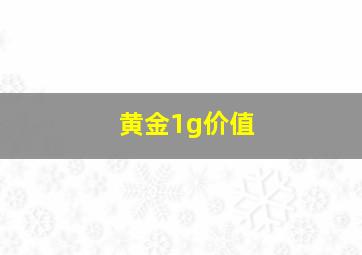 黄金1g价值